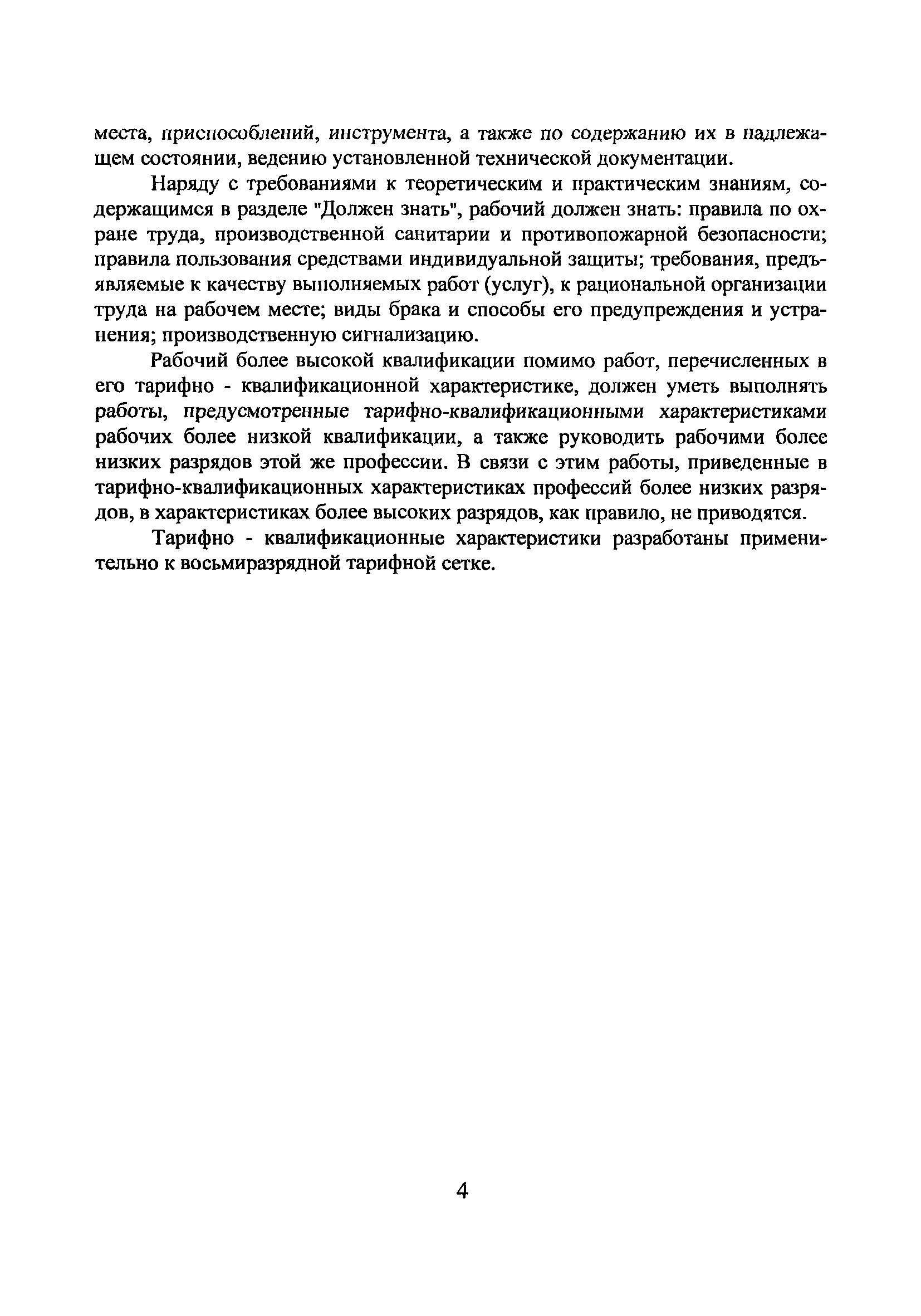 места, приспособлений, инструмента, а также по содержанию их в надлежащем состоянии, ведению установленной технической документации.

Наряду с требованиями к теоретическим и практическим знаниям, содержащимся в разделе "Должен знать", рабочий должен знать: правила по охране труда, производственной санитарии и противопожарной безопасности; правила пользования средствами индивидуальной защиты; требования, предъявляемые к качеству выполняемых работ (услуг), к рациональной организации труда на рабочем месте; виды брака и способы его предупреждения и устранения; производственную сигнализацию.

Рабочий более высокой квалификации помимо работ, перечисленных в его тарифно - квалификационной характеристике, должен уметь выполнять работы, предусмотренные тарифно-квалификационными характеристиками рабочих более низкой квалификации, а также руководить рабочими более низких разрядов этой же профессии. В связи с этим работы, приведенные в тарифно-квалификационных характеристиках профессий более низких разрядов, в характеристиках более высоких разрядов, как правило, не приводятся.

Тарифно - квалификационные характеристики разработаны применительно к восьмиразрядной тарифной сетке.

4